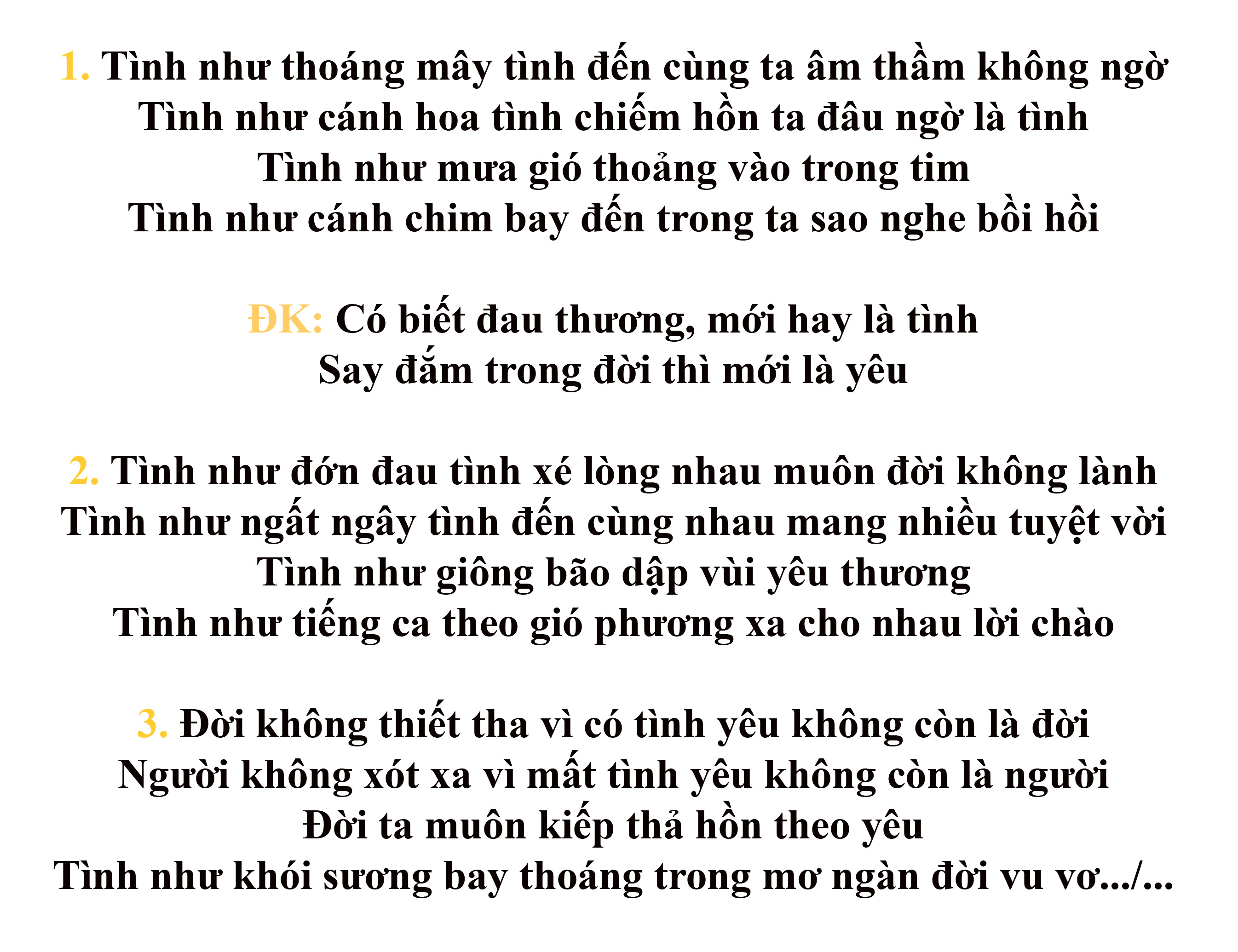 1. Tình như thoáng mây tình đến cùng ta âm thầm không ngờ
Tình như cánh hoa tình chiếm hồn ta đâu ngờ là tình
Tình như mưa gió thoảng vào trong tim
Tình như cánh chim bay đến trong ta sao nghe bồi hồi

ĐK: Có biết đau thương, mới hay là tình
Say đắm trong đời thì mới là yêu

2. Tình như đớn đau tình xé lòng nhau muôn đời không lành
Tình như ngất ngây tình đến cùng nhau mang nhiều tuyệt vời
Tình như giông bão dập vùi yêu thương
Tình như tiếng ca theo gió phương xa cho nhau lời chào

3. Đời không thiết tha vì có tình yêu không còn là đời
Người không xót xa vì mất tình yêu không còn là người
Đời ta muôn kiếp thả hồn theo yêu
Tình như khói sương bay thoáng trong mơ ngàn đời vu vơ.../...